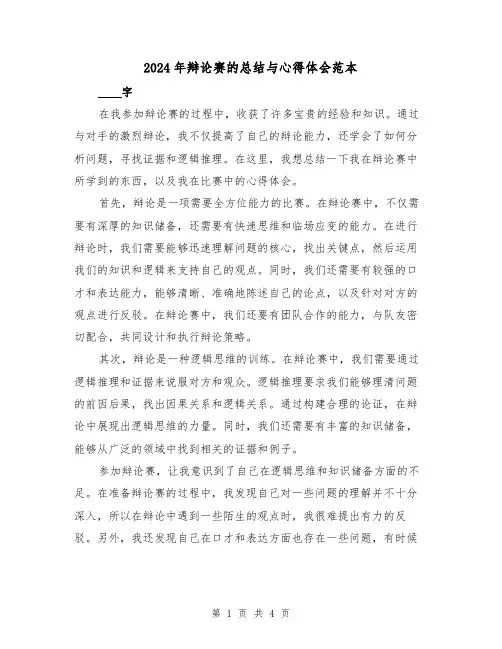 2024年辩论赛的总结与心得体会范本

____字

在我参加辩论赛的过程中，收获了许多宝贵的经验和知识。通过与对手的激烈辩论，我不仅提高了自己的辩论能力，还学会了如何分析问题，寻找证据和逻辑推理。在这里，我想总结一下我在辩论赛中所学到的东西，以及我在比赛中的心得体会。

首先，辩论是一项需要全方位能力的比赛。在辩论赛中，不仅需要有深厚的知识储备，还需要有快速思维和临场应变的能力。在进行辩论时，我们需要能够迅速理解问题的核心，找出关键点，然后运用我们的知识和逻辑来支持自己的观点。同时，我们还需要有较强的口才和表达能力，能够清晰、准确地陈述自己的论点，以及针对对方的观点进行反驳。在辩论赛中，我们还要有团队合作的能力，与队友密切配合，共同设计和执行辩论策略。

其次，辩论是一种逻辑思维的训练。在辩论赛中，我们需要通过逻辑推理和证据来说服对方和观众。逻辑推理要求我们能够理清问题的前因后果，找出因果关系和逻辑关系。通过构建合理的论证，在辩论中展现出逻辑思维的力量。同时，我们还需要有丰富的知识储备，能够从广泛的领域中找到相关的证据和例子。

参加辩论赛，让我意识到了自己在逻辑思维和知识储备方面的不足。在准备辩论赛的过程中，我发现自己对一些问题的理解并不十分深入，所以在辩论中遇到一些陌生的观点时，我很难提出有力的反驳。另外，我还发现自己在口才和表达方面也存在一些问题，有时候

第 1 页 共 4 页